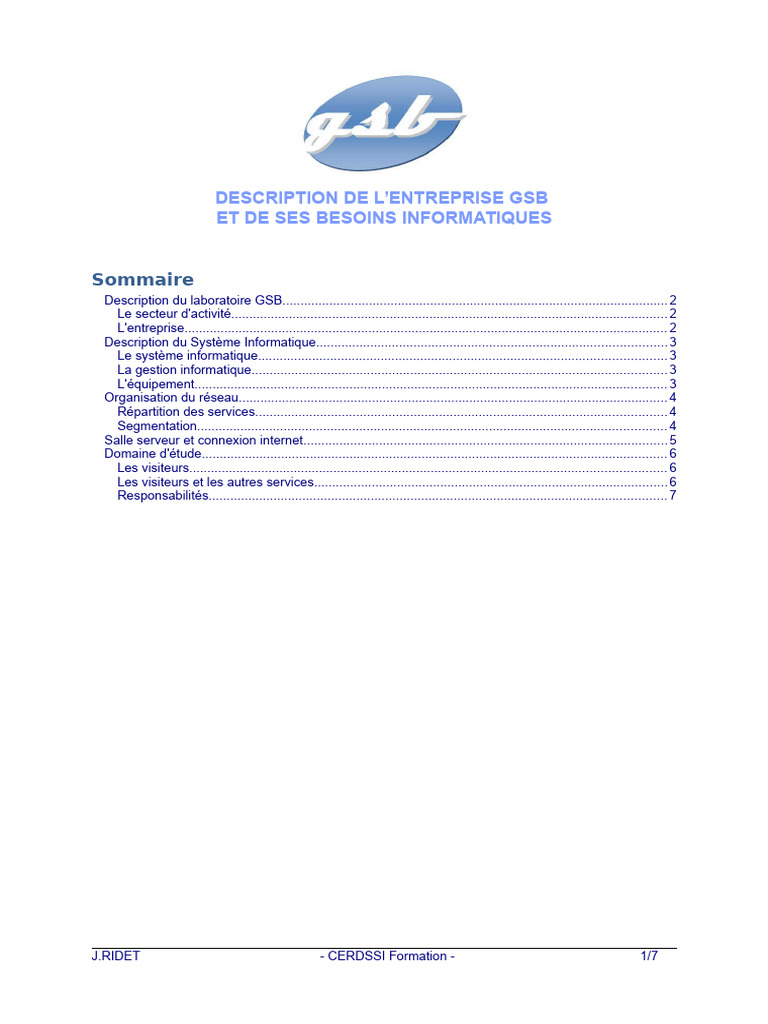 gsb

DESCRIPTION DE L'ENTREPRISE GSB
ET DE SES BESOINS INFORMATIQUES

Sommaire

Description du laboratoire GSB 2
Le secteur d'activité 2
L'entreprise 2
Description du Système Informatique 3
Le système informatique 3
La gestion informatique 3
L'équipement 3
Organisation du réseau 4
Répartition des services 4
Segmentation 4
Salle serveur et connexion internet 5
Domaine d'étude 6
Les visiteurs 6
Les visiteurs et les autres services 6
Responsabilités 7

J.RIDET - CERDSSI Formation - 1/7